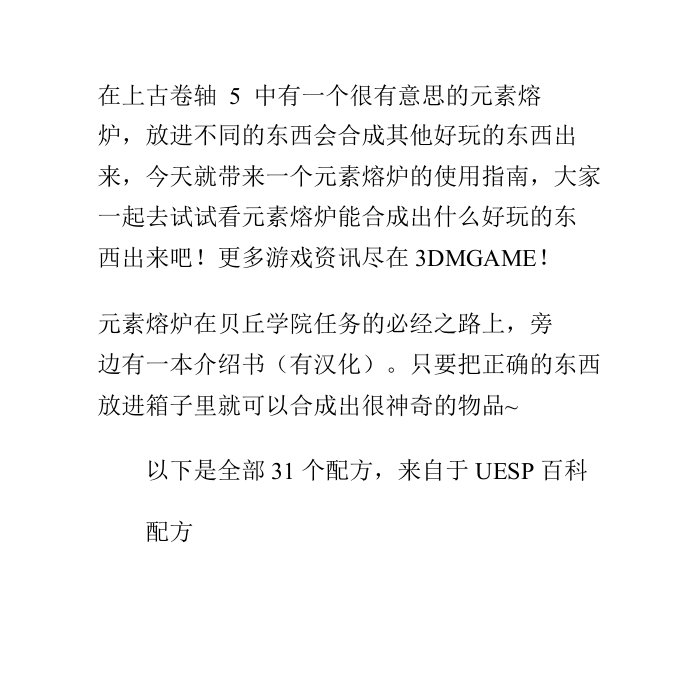 在上古卷轴 5 中有一个很有意思的元素熔炉，放进不同的东西会合成其他好玩的东西出来，今天就带来一个元素熔炉的使用指南，大家一起去试试看元素熔炉能合成出什么好玩的东西出来吧！更多游戏资讯尽在 3DMGAME！

元素熔炉在贝丘学院任务的必经之路上，旁边有一本介绍书（有汉化）。只要把正确的东西放进箱子里就可以合成出很神奇的物品~

以下是全部 31 个配方，来自于 UESP 百科

配方